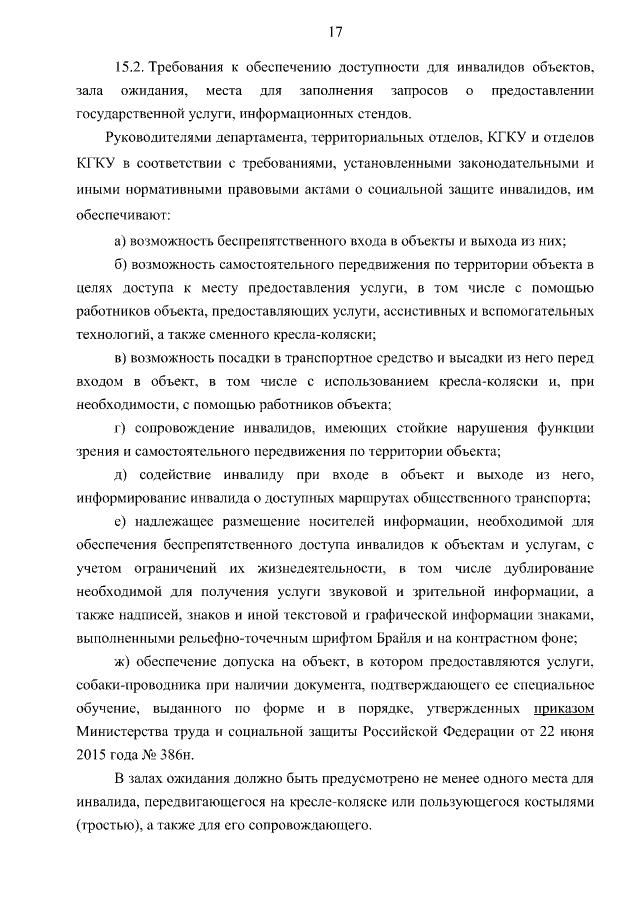 17

15.2. Требования к обеспечению доступности для инвалидов объектов, зала ожидания, места для заполнения запросов о предоставлении государственной услуги, информационных стендов.

Руководителями департамента, территориальных отделов, КГКУ и отделов КГКУ в соответствии с требованиями, установленными законодательными и иными нормативными правовыми актами о социальной защите инвалидов, им обеспечивают:

а) возможность беспрепятственного входа в объекты и выхода из них;

б) возможность самостоятельного передвижения по территории объекта в целях доступа к месту предоставления услуги, в том числе с помощью работников объекта, предоставляющих услуги, ассистивных и вспомогательных технологий, а также сменного кресла-коляски;

в) возможность посадки в транспортное средство и высадки из него перед входом в объект, в том числе с использованием кресла-коляски и, при необходимости, с помощью работников объекта;

г) сопровождение инвалидов, имеющих стойкие нарушения функции зрения и самостоятельного передвижения по территории объекта;

д) содействие инвалиду при входе в объект и выходе из него, информирование инвалида о доступных маршрутах общественного транспорта;

е) надлежащее размещение носителей информации, необходимой для обеспечения беспрепятственного доступа инвалидов к объектам и услугам, с учетом ограничений их жизнедеятельности, в том числе дублирование необходимой для получения услуги звуковой и зрительной информации, а также надписей, знаков и иной текстовой и графической информации знаками, выполненными рельефно-точечным шрифтом Брайля и на контрастном фоне;

ж) обеспечение допуска на объект, в котором предоставляются услуги, собаки-проводника при наличии документа, подтверждающего ее специальное обучение, выданного по форме и в порядке, утвержденных приказом Министерства труда и социальной защиты Российской Федерации от 22 июня 2015 года № 386н.

В залах ожидания должно быть предусмотрено не менее одного места для инвалида, передвигающегося на кресле-коляске или пользующегося костылями (тростью), а также для его сопровождающего.